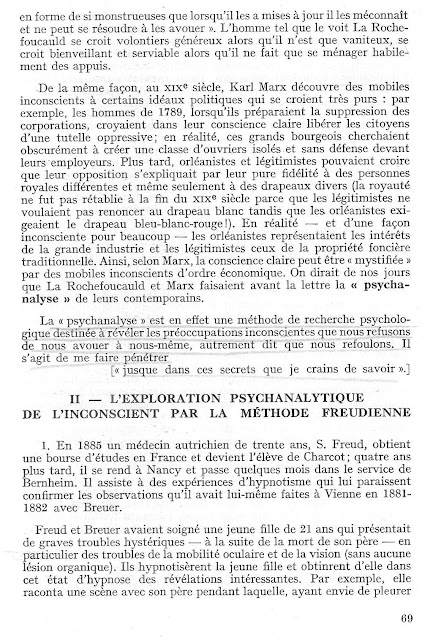 en forme de si monstrueuses que lorsqu'il les a mises à jour il les méconnaît et ne peut se résoudre à les avouer ». L'homme tel que le voit La Rochefoucauld se croit volontiers généreux alors qu'il n'est que vaniteux, se croit bienveillant et serviable alors qu'il ne fait que se ménager habilement des appuis.

De la même façon, au XIXe siècle, Karl Marx découvre des mobiles inconscients à certains idéaux politiques qui se croient très purs : par exemple, les hommes de 1789, lorsqu'ils préparaient la suppression des corporations, croyaient dans leur conscience claire libérer les citoyens d'une tutelle oppressive; en réalité, ces grands bourgeois cherchaient obscurément à créer une classe d'ouvriers isolés et sans défense devant leurs employeurs. Plus tard, orléanistes et légitimistes pouvaient croire que leur opposition s'expliquait par leur pure fidélité à des personnes royales différentes et même seulement à des drapeaux divers (la royauté ne fut pas rétablie à la fin du XIXe siècle parce que les légitimistes ne voulaient pas renoncer au drapeau blanc tandis que les orléanistes exigeaient le drapeau bleu-blanc-rouge!). En réalité — et d'une façon inconsciente pour beaucoup — les orléanistes représentaient les intérêts de la grande industrie et les légitimistes ceux de la propriété foncière traditionnelle. Ainsi, selon Marx, la conscience claire peut être « mystifiée » par des mobiles inconscients d'ordre économique. On dirait de nos jours que La Rochefoucauld et Marx faisaient avant la lettre la « psychanalyse » de leurs contemporains.

La « psychanalyse » est en effet une méthode de recherche psychologique destinée à révéler les préoccupations inconscientes que nous refusons de nous avouer à nous-même, autrement dit que nous refoulons. Il s'agit de me faire pénétrer
[« jusque dans ces secrets que je crains de savoir ».]

II — L'EXPLORATION PSYCHANALYTIQUE DE L'INCONSCIENT PAR LA MÉTHODE FREUDIENNE

1. En 1885 un médecin autrichien de trente ans, S. Freud, obtient une bourse d'études en France et devient l'élève de Charcot; quatre ans plus tard, il se rend à Nancy et passe quelques mois dans le service de Bernheim. Il assiste à des expériences d'hypnotisme qui lui paraissent confirmer les observations qu'il avait lui-même faites à Vienne en 1881-1882 avec Breuer.

Freud et Breuer avaient soigné une jeune fille de 21 ans qui présentait de graves troubles hystériques — à la suite de la mort de son père — en particulier des troubles de la mobilité oculaire et de la vision (sans aucune lésion organique). Ils hypnotisèrent la jeune fille et obtinrent d'elle dans cet état d'hypnose des révélations intéressantes. Par exemple, elle raconta une scène avec son père pendant laquelle, ayant envie de pleurer

69